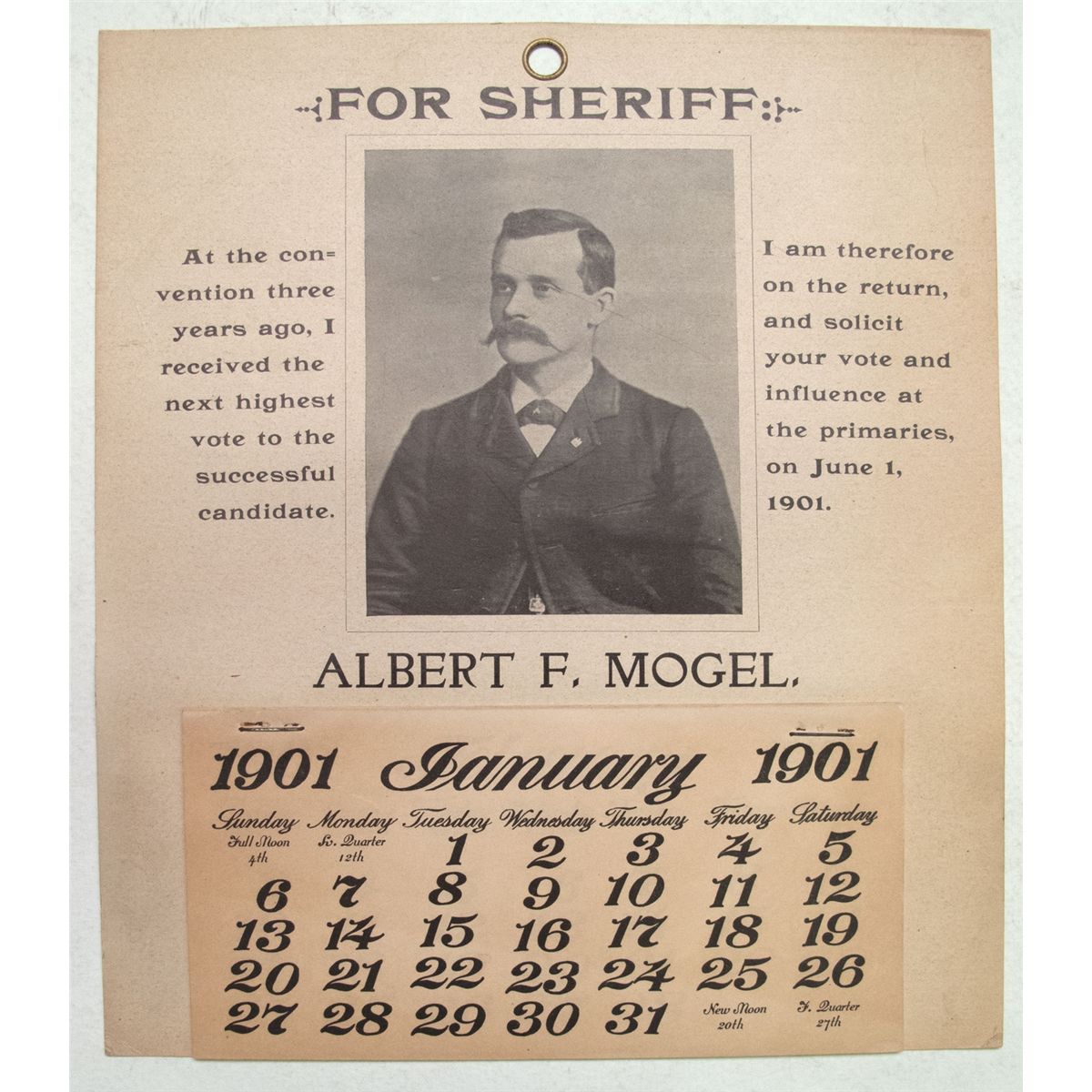 FOR SHERIFF

At the convention three years ago, I received the next highest vote to the successful candidate.

I am therefore on the return, and solicit your vote and influence at the primaries, on June 1, 1901.

ALBERT F. MOGEL.

1901 January 1901

| Sunday | Monday | Tuesday | Wednesday | Thursday | Friday | Saturday |
|---|---|---|---|---|---|---|
| Full Moon 4th | L. Quarter 12th | 1 | 2 | 3 | 4 | 5 |
| 6 | 7 | 8 | 9 | 10 | 11 | 12 |
| 13 | 14 | 15 | 16 | 17 | 18 | 19 |
| 20 | 21 | 22 | 23 | 24 | 25 | 26 |
| 27 | 28 | 29 | 30 | 31 | New Moon 20th | F. Quarter 27th |